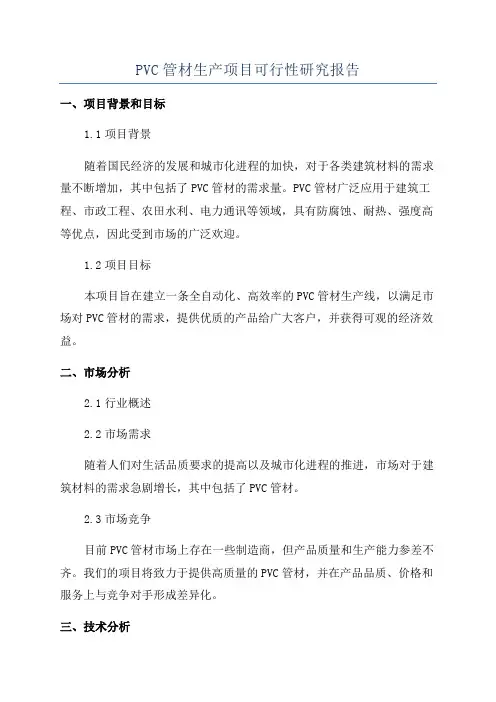 PVC 管材生产项目可行性研究报告

一、项目背景和目标

1.1 项目背景

随着国民经济的发展和城市化进程的加快，对于各类建筑材料的需求量不断增加，其中包括了 PVC 管材的需求量。PVC 管材广泛应用于建筑工程、市政工程、农田水利、电力通讯等领域，具有防腐蚀、耐热、强度高等优点，因此受到市场的广泛欢迎。

1.2 项目目标

本项目旨在建立一条全自动化、高效率的 PVC 管材生产线，以满足市场对 PVC 管材的需求，提供优质的产品给广大客户，并获得可观的经济效益。

二、市场分析

2.1 行业概述

2.2 市场需求

随着人们对生活品质要求的提高以及城市化进程的推进，市场对于建筑材料的需求急剧增长，其中包括了 PVC 管材。

2.3 市场竞争

目前 PVC 管材市场上存在一些制造商，但产品质量和生产能力参差不齐。我们的项目将致力于提供高质量的 PVC 管材，并在产品品质、价格和服务上与竞争对手形成差异化。

三、技术分析